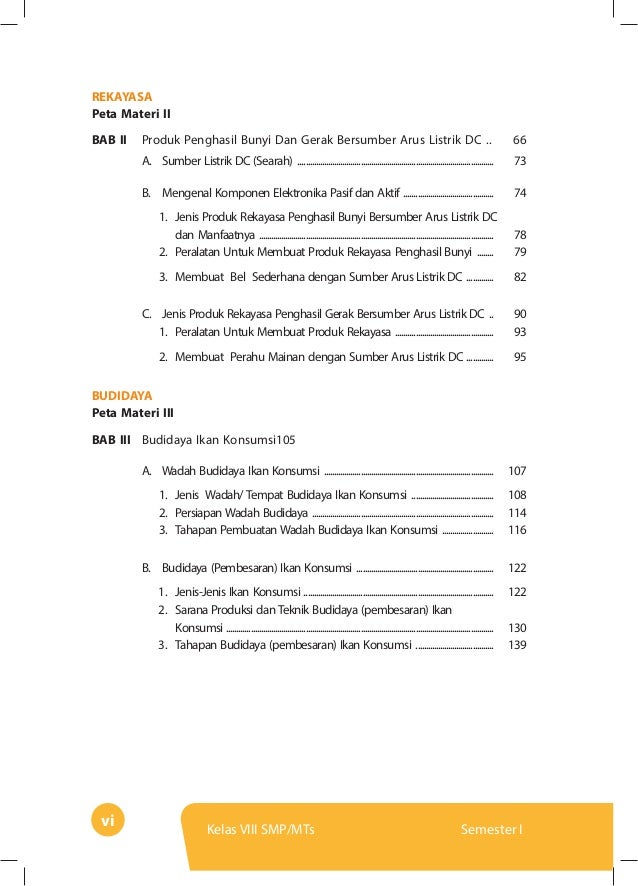 REKAYASA
Peta Materi II

BAB II Produk Penghasil Bunyi Dan Gerak Bersumber Arus Listrik DC .. 66

A. Sumber Listrik DC (Searah) ........ 73

B. Mengenal Komponen Elektronika Pasif dan Aktif ........ 74

1. Jenis Produk Rekayasa Penghasil Bunyi Bersumber Arus Listrik DC dan Manfaatnya ........ 78
2. Peralatan Untuk Membuat Produk Rekayasa Penghasil Bunyi ........ 79
3. Membuat Bel Sederhana dengan Sumber Arus Listrik DC ........ 82

C. Jenis Produk Rekayasa Penghasil Gerak Bersumber Arus Listrik DC .. 90
1. Peralatan Untuk Membuat Produk Rekayasa ........ 93
2. Membuat Perahu Mainan dengan Sumber Arus Listrik DC ........ 95

BUDIDAYA
Peta Materi III

BAB III Budidaya Ikan Konsumsi105

A. Wadah Budidaya Ikan Konsumsi ........ 107
1. Jenis Wadah/ Tempat Budidaya Ikan Konsumsi ........ 108
2. Persiapan Wadah Budidaya ........ 114
3. Tahapan Pembuatan Wadah Budidaya Ikan Konsumsi ........ 116

B. Budidaya (Pembesaran) Ikan Konsumsi ........ 122
1. Jenis-Jenis Ikan Konsumsi ........ 122
2. Sarana Produksi dan Teknik Budidaya (pembesaran) Ikan Konsumsi ........ 130
3. Tahapan Budidaya (pembesaran) Ikan Konsumsi ........ 139

vi Kelas VIII SMP/MTs Semester I